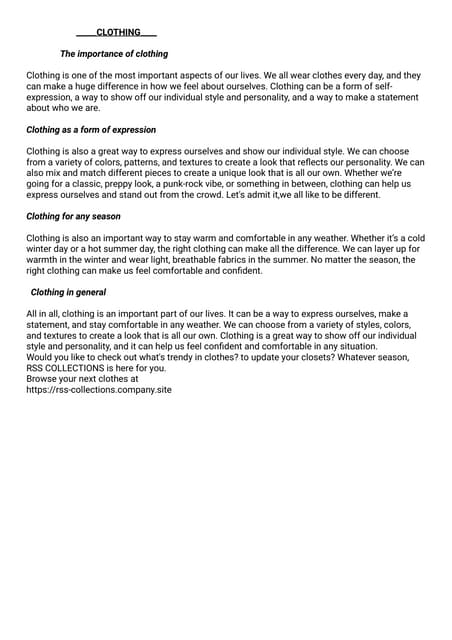 CLOTHING

The importance of clothing

Clothing is one of the most important aspects of our lives. We all wear clothes every day, and they can make a huge difference in how we feel about ourselves. Clothing can be a form of self-expression, a way to show off our individual style and personality, and a way to make a statement about who we are.

Clothing as a form of expression

Clothing is also a great way to express ourselves and show our individual style. We can choose from a variety of colors, patterns, and textures to create a look that reflects our personality. We can also mix and match different pieces to create a unique look that is all our own. Whether we're going for a classic, preppy look, a punk-rock vibe, or something in between, clothing can help us express ourselves and stand out from the crowd. Let's admit it,we all like to be different.

Clothing for any season

Clothing is also an important way to stay warm and comfortable in any weather. Whether it's a cold winter day or a hot summer day, the right clothing can make all the difference. We can layer up for warmth in the winter and wear light, breathable fabrics in the summer. No matter the season, the right clothing can make us feel comfortable and confident.

Clothing in general

All in all, clothing is an important part of our lives. It can be a way to express ourselves, make a statement, and stay comfortable in any weather. We can choose from a variety of styles, colors, and textures to create a look that is all our own. Clothing is a great way to show off our individual style and personality, and it can help us feel confident and comfortable in any situation.
Would you like to check out what's trendy in clothes? to update your closets? Whatever season, RSS COLLECTIONS is here for you.
Browse your next clothes at
https://rss-collections.company.site